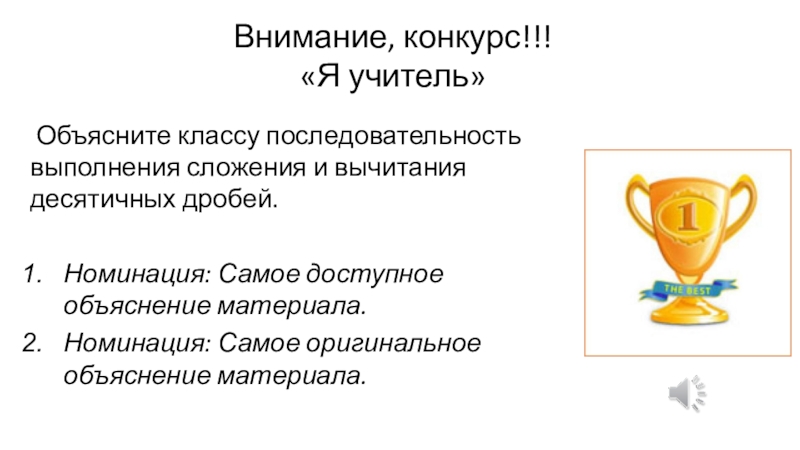 Внимание, конкурс!!!
«Я учитель»

Объясните классу последовательность выполнения сложения и вычитания десятичных дробей.

1. Номинация: Самое доступное объяснение материала.
2. Номинация: Самое оригинальное объяснение материала.

1
THE BEST